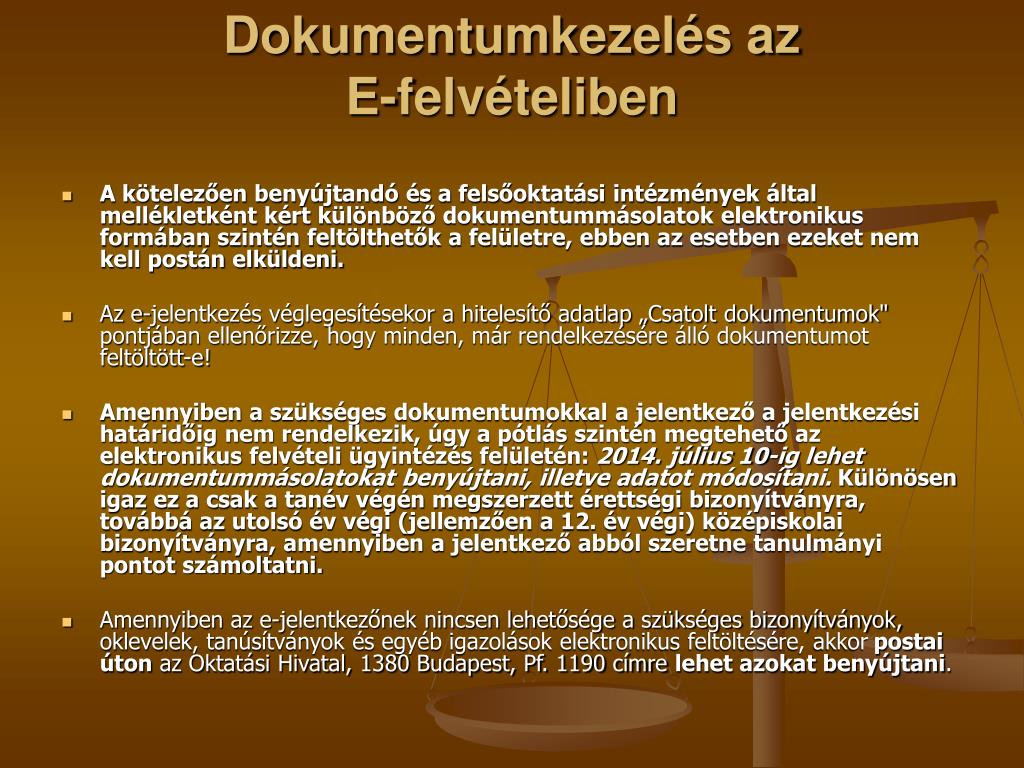 Dokumentumkezelés az E-felvételiben

A kötelezően benyújtandó és a felsőoktatási intézmények által mellékletként kért különböző dokumentummásolatok elektronikus formában szintén feltölthetők a felületre, ebben az esetben ezeket nem kell postán elküldeni.

Az e-jelentkezés véglegesítésekor a hitelesítő adatlap „Csatolt dokumentumok" pontjában ellenőrizze, hogy minden, már rendelkezésére álló dokumentumot feltöltött-e!

Amennyiben a szükséges dokumentumokkal a jelentkező a jelentkezési határidőig nem rendelkezik, úgy a pótlás szintén megtehető az elektronikus felvételi ügyintézés felületén: 2014. július 10-ig lehet dokumentummásolatokat benyújtani, illetve adatot módosítani. Különösen igaz ez a csak a tanév végén megszerzett érettségi bizonyítványra, továbbá az utolsó év végi (jellemzően a 12. év végi) középiskolai bizonyítványra, amennyiben a jelentkező abból szeretne tanulmányi pontot számoltatni.

Amennyiben az e-jelentkezőnek nincsen lehetősége a szükséges bizonyítványok, oklevelek, tanúsítványok és egyéb igazolások elektronikus feltöltésére, akkor postai úton az Oktatási Hivatal, 1380 Budapest, Pf. 1190 címre lehet azokat benyújtani.